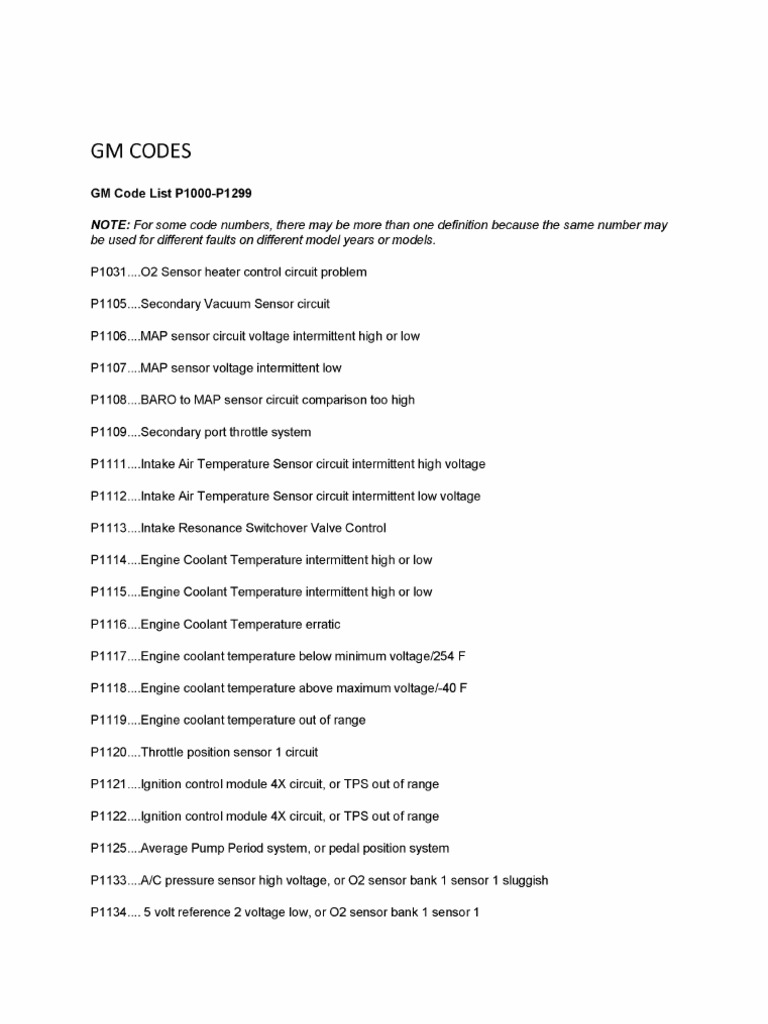 GM CODES

GM Code List P1000-P1299

NOTE: For some code numbers, there may be more than one definition because the same number may be used for different faults on different model years or models.

P1031....O2 Sensor heater control circuit problem

P1105....Secondary Vacuum Sensor circuit

P1106....MAP sensor circuit voltage intermittent high or low

P1107....MAP sensor voltage intermittent low

P1108....BARO to MAP sensor circuit comparison too high

P1109....Secondary port throttle system

P1111....Intake Air Temperature Sensor circuit intermittent high voltage

P1112....Intake Air Temperature Sensor circuit intermittent low voltage

P1113....Intake Resonance Switchover Valve Control

P1114....Engine Coolant Temperature intermittent high or low

P1115....Engine Coolant Temperature intermittent high or low

P1116....Engine Coolant Temperature erratic

P1117....Engine coolant temperature below minimum voltage/254 F

P1118....Engine coolant temperature above maximum voltage/-40 F

P1119....Engine coolant temperature out of range

P1120....Throttle position sensor 1 circuit

P1121....Ignition control module 4X circuit, or TPS out of range

P1122....Ignition control module 4X circuit, or TPS out of range

P1125....Average Pump Period system, or pedal position system

P1133....A/C pressure sensor high voltage, or O2 sensor bank 1 sensor 1 sluggish

P1134.... 5 volt reference 2 voltage low, or O2 sensor bank 1 sensor 1